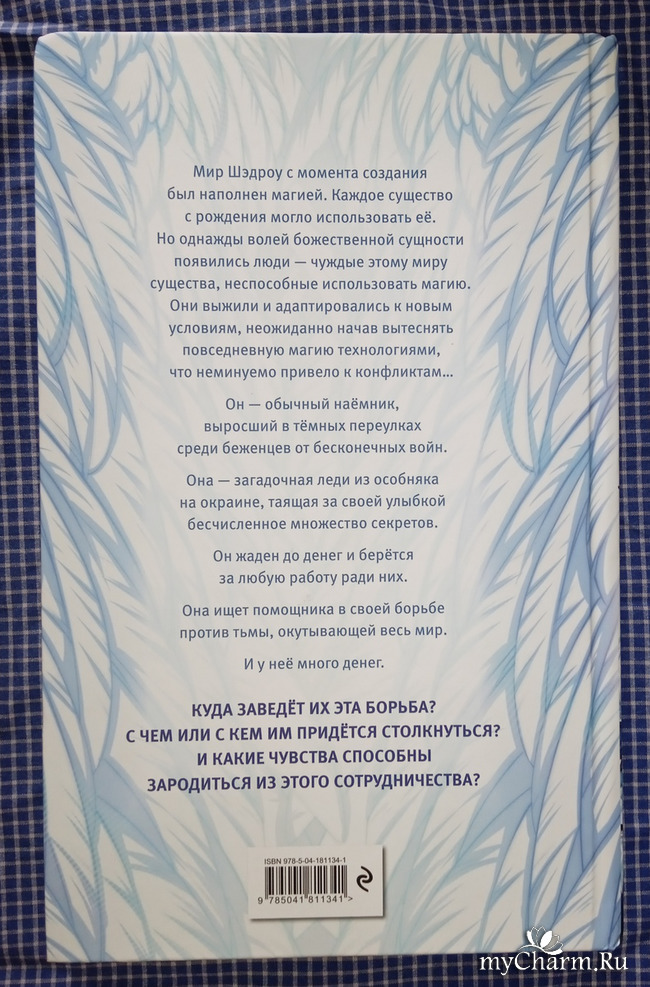 Мир Шэдроу с момента создания был наполнен магией. Каждое существо с рождения могло использовать её. Но однажды волей божественной сущности появились люди — чуждые этому миру существа, неспособные использовать магию. Они выжили и адаптировались к новым условиям, неожиданно начав вытеснять повседневную магию технологиями, что неминуемо привело к конфликтам...

Он — обычный наёмник, выросший в тёмных переулках среди беженцев от бесконечных войн.

Она — загадочная леди из особняка на окраине, таящая за своей улыбкой бесчисленное множество секретов.

Он жаден до денег и берётся за любую работу ради них.

Она ищет помощника в своей борьбе против тьмы, окутывающей весь мир.

И у неё много денег.

КУДА ЗАВЕДЁТ ИХ ЭТА БОРЬБА?
С ЧЕМ ИЛИ С КЕМ ИМ ПРИДЁТСЯ СТОЛКНУТЬСЯ?
И КАКИЕ ЧУВСТВА СПОСОБНЫ
ЗАРОДИТЬСЯ ИЗ ЭТОГО СОТРУДНИЧЕСТВА?

ISBN 978-5-04-181134-1
9 785041 811341 >

myCharm.Ru